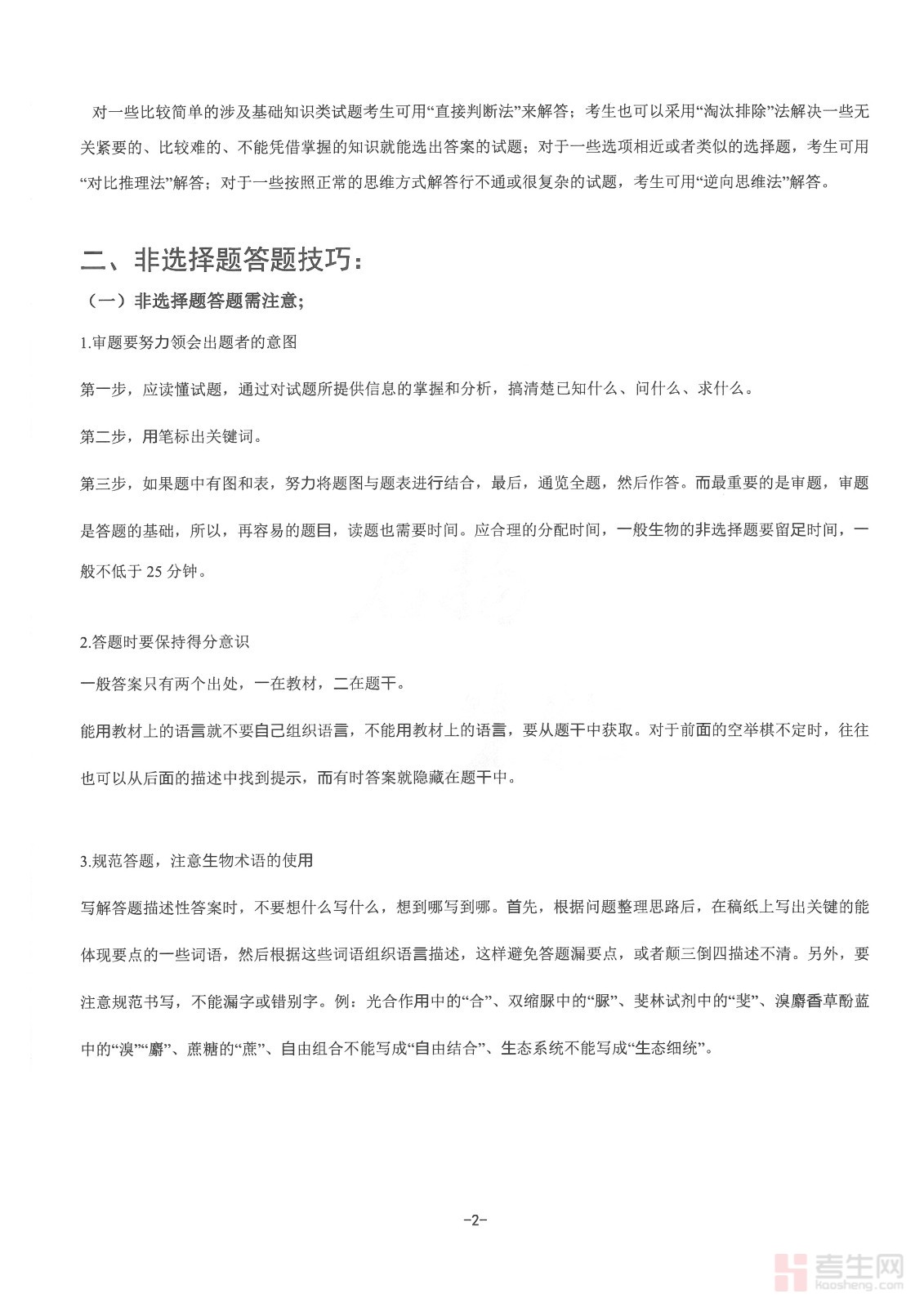 对一些比较简单的涉及基础知识类试题考生可用“直接判断法”来解答；考生也可以采用“淘汰排除”法解决一些无关紧要的、比较难的、不能凭借掌握的知识就能选出答案的试题；对于一些选项相近或者类似的选择题，考生可用“对比推理法”解答；对于一些按照正常的思维方式解答行不通或很复杂的试题，考生可用“逆向思维法”解答。

二、非选择题答题技巧：

（一）非选择题答题需注意；

1.审题要努力领会出题者的意图

第一步，应读懂试题，通过对试题所提供信息的掌握和分析，搞清楚已知什么、问什么、求什么。

第二步，用笔标出关键词。

第三步，如果题中有图和表，努力将题图与题表进行结合，最后，通览全题，然后作答。而最重要的是审题，审题是答题的基础，所以，再容易的题目，读题也需要时间。应合理的分配时间，一般生物的非选择题要留足时间，一般不低于 25 分钟。

2.答题时要保持得分意识

一般答案只有两个出处，一在教材，二在题干。

能用教材上的语言就不要自己组织语言，不能用教材上的语言，要从题干中获取。对于前面的空举棋不定时，往往也可以从后面的描述中找到提示，而有时答案就隐藏在题干中。

3.规范答题，注意生物术语的使用

写解答题描述性答案时，不要想什么写什么，想到哪写到哪。首先，根据问题整理思路后，在稿纸上写出关键的能体现要点的一些词语，然后根据这些词语组织语言描述，这样避免答题漏要点，或者颠三倒四描述不清。另外，要注意规范书写，不能漏字或错别字。例：光合作用中的“合”、双缩脲中的“脲”、斐林试剂中的“斐”、溴麝香草酚蓝中的“溴”“麝”、蔗糖的“蔗”、自由组合不能写成“自由结合”、生态系统不能写成“生态细统”。

-2-

考生网
kaosheng.com